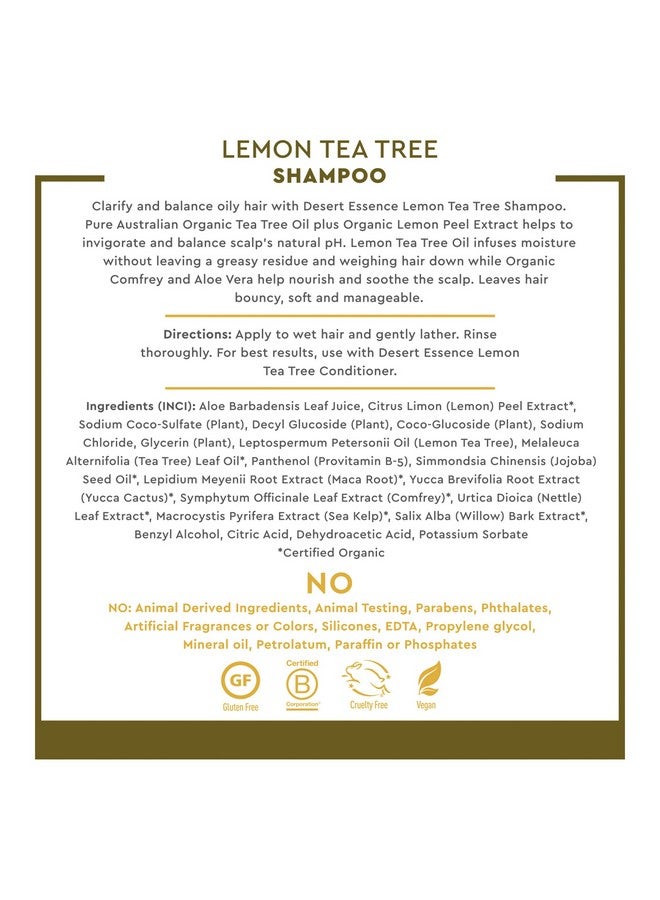 LEMON TEA TREE
SHAMPOO

Clarify and balance oily hair with Desert Essence Lemon Tea Tree Shampoo. Pure Australian Organic Tea Tree Oil plus Organic Lemon Peel Extract helps to invigorate and balance scalp's natural pH. Lemon Tea Tree Oil infuses moisture without leaving a greasy residue and weighing hair down while Organic Comfrey and Aloe Vera help nourish and soothe the scalp. Leaves hair bouncy, soft and manageable.

Directions: Apply to wet hair and gently lather. Rinse thoroughly. For best results, use with Desert Essence Lemon Tea Tree Conditioner.

Ingredients (INCI): Aloe Barbadensis Leaf Juice, Citrus Limon (Lemon) Peel Extract*, Sodium Coco-Sulfate (Plant), Decyl Glucoside (Plant), Coco-Glucoside (Plant), Sodium Chloride, Glycerin (Plant), Leptospermum Petersonii Oil (Lemon Tea Tree), Melaleuca Alternifolia (Tea Tree) Leaf Oil*, Panthenol (Provitamin B-5), Simmondsia Chinensis (Jojoba) Seed Oil*, Lepidium Meyenii Root Extract (Maca Root)*, Yucca Brevifolia Root Extract (Yucca Cactus)*, Symphytum Officinale Leaf Extract (Comfrey)*, Urtica Dioica (Nettle) Leaf Extract*, Macrocystis Pyrifera Extract (Sea Kelp)*, Salix Alba (Willow) Bark Extract*, Benzyl Alcohol, Citric Acid, Dehydroacetic Acid, Potassium Sorbate
*Certified Organic

NO

NO: Animal Derived Ingredients, Animal Testing, Parabens, Phthalates, Artificial Fragrances or Colors, Silicones, EDTA, Propylene glycol, Mineral oil, Petrolatum, Paraffin or Phosphates

GF
Gluten Free
Certified
B
Corporation
Cruelty Free
Vegan